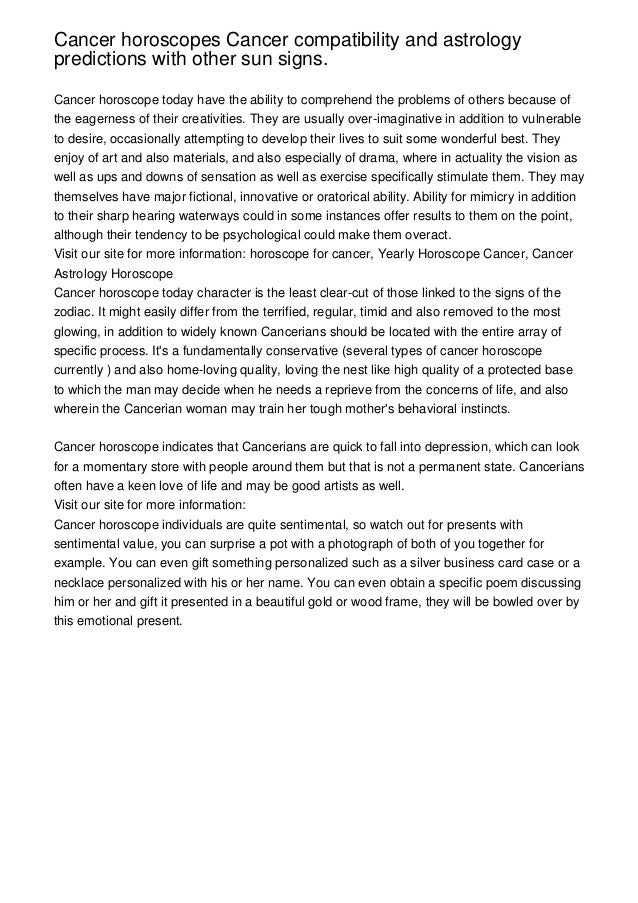 Cancer horoscopes Cancer compatibility and astrology predictions with other sun signs.

Cancer horoscope today have the ability to comprehend the problems of others because of the eagerness of their creativities. They are usually over-imaginative in addition to vulnerable to desire, occasionally attempting to develop their lives to suit some wonderful best. They enjoy of art and also materials, and also especially of drama, where in actuality the vision as well as ups and downs of sensation as well as exercise specifically stimulate them. They may themselves have major fictional, innovative or oratorical ability. Ability for mimicry in addition to their sharp hearing waterways could in some instances offer results to them on the point, although their tendency to be psychological could make them overact.
Visit our site for more information: horoscope for cancer, Yearly Horoscope Cancer, Cancer Astrology Horoscope
Cancer horoscope today character is the least clear-cut of those linked to the signs of the zodiac. It might easily differ from the terrified, regular, timid and also removed to the most glowing, in addition to widely known Cancerians should be located with the entire array of specific process. It's a fundamentally conservative (several types of cancer horoscope currently ) and also home-loving quality, loving the nest like high quality of a protected base to which the man may decide when he needs a reprieve from the concerns of life, and also wherein the Cancerian woman may train her tough mother's behavioral instincts.

Cancer horoscope indicates that Cancerians are quick to fall into depression, which can look for a momentary store with people around them but that is not a permanent state. Cancerians often have a keen love of life and may be good artists as well.
Visit our site for more information:
Cancer horoscope individuals are quite sentimental, so watch out for presents with sentimental value, you can surprise a pot with a photograph of both of you together for example. You can even gift something personalized such as a silver business card case or a necklace personalized with his or her name. You can even obtain a specific poem discussing him or her and gift it presented in a beautiful gold or wood frame, they will be bowled over by this emotional present.